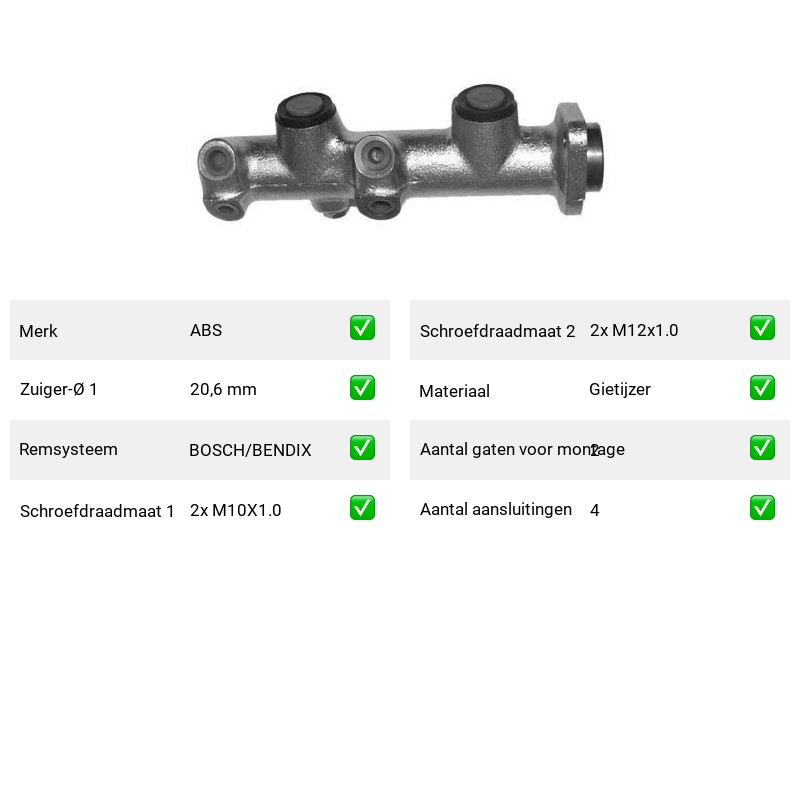 | Merk | ABS | ✅ |
|---|---|---|
| Zuiger-Ø 1 | 20,6 mm | ✅ |
| Remsysteem | BOSCH/BENDIX | ✅ |
| Schroefdraadmaat 1 | 2x M10X1.0 | ✅ |

| Schroefdraadmaat 2 | 2x M12x1.0 | ✅ |
|---|---|---|
| Materiaal | Gietijzer | ✅ |
| Aantal gaten voor montage | 2 | ✅ |
| Aantal aansluitingen | 4 | ✅ |